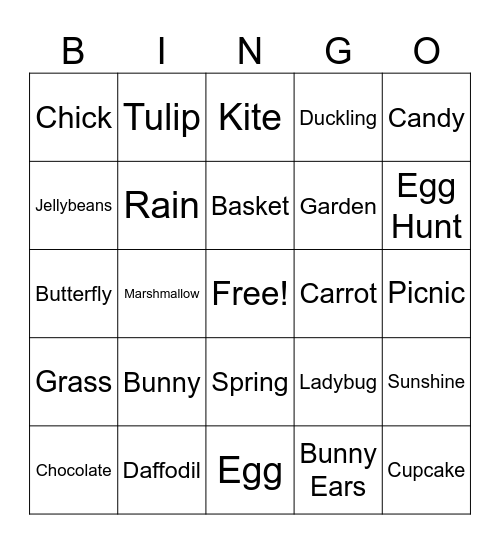 | B | I | N | G | O |
|---|---|---|---|---|
| Chick | Tulip | Kite | Duckling | Candy |
| Jellybeans | Rain | Basket | Garden | Egg Hunt |
| Butterfly | Marshmallow | Free! | Carrot | Picnic |
| Grass | Bunny | Spring | Ladybug | Sunshine |
| Chocolate | Daffodil | Egg | Bunny Ears | Cupcake |